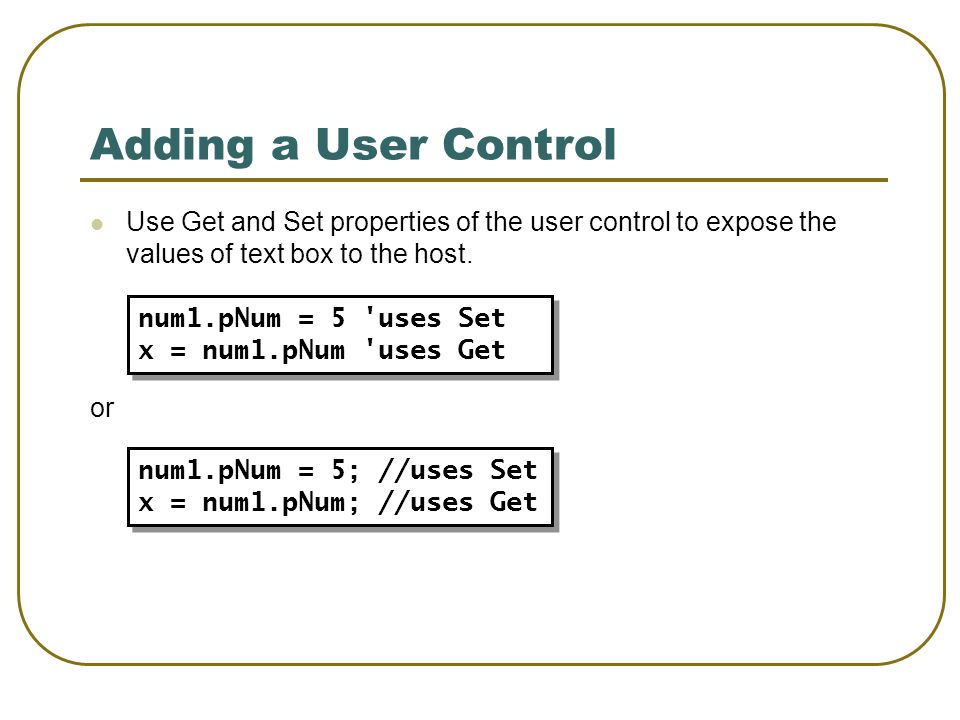 Adding a User Control

Use Get and Set properties of the user control to expose the values of text box to the host.

num1.pNum = 5 'uses Set
x = num1.pNum 'uses Get

or

num1.pNum = 5; //uses Set
x = num1.pNum; //uses Get